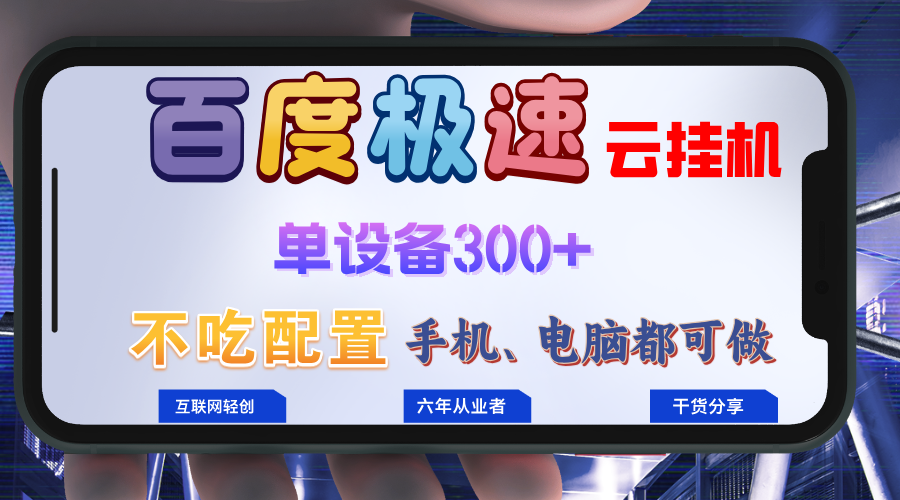 百度极速 云挂机

单设备300+

不吃配置 手机、电脑都可做

互联网轻创

六年从业者

干货分享